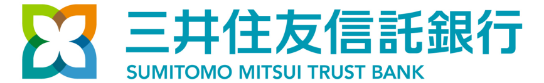 三井住友信託銀行
SUMITOMO MITSUI TRUST BANK